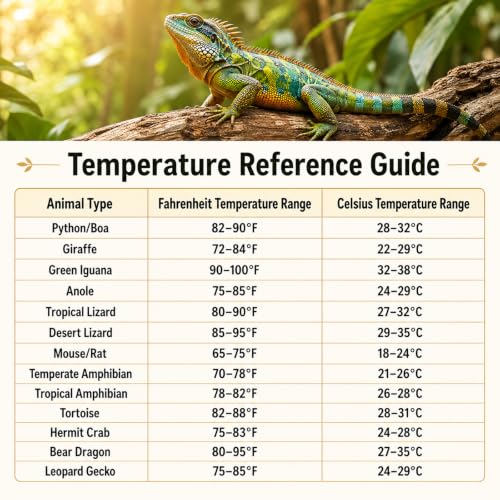 Temperature Reference Guide

| Animal Type | Fahrenheit Temperature Range | Celsius Temperature Range |
|---|---|---|
| Python/Boa | 82–90°F | 28–32°C |
| Giraffe | 72–84°F | 22–29°C |
| Green Iguana | 90–100°F | 32–38°C |
| Anole | 75–85°F | 24–29°C |
| Tropical Lizard | 80–90°F | 27–32°C |
| Desert Lizard | 85–95°F | 29–35°C |
| Mouse/Rat | 65–75°F | 18–24°C |
| Temperate Amphibian | 70–78°F | 21–26°C |
| Tropical Amphibian | 78–82°F | 26–28°C |
| Tortoise | 82–88°F | 28–31°C |
| Hermit Crab | 75–83°F | 24–28°C |
| Bear Dragon | 80–95°F | 27–35°C |
| Leopard Gecko | 75–85°F | 24–29°C |